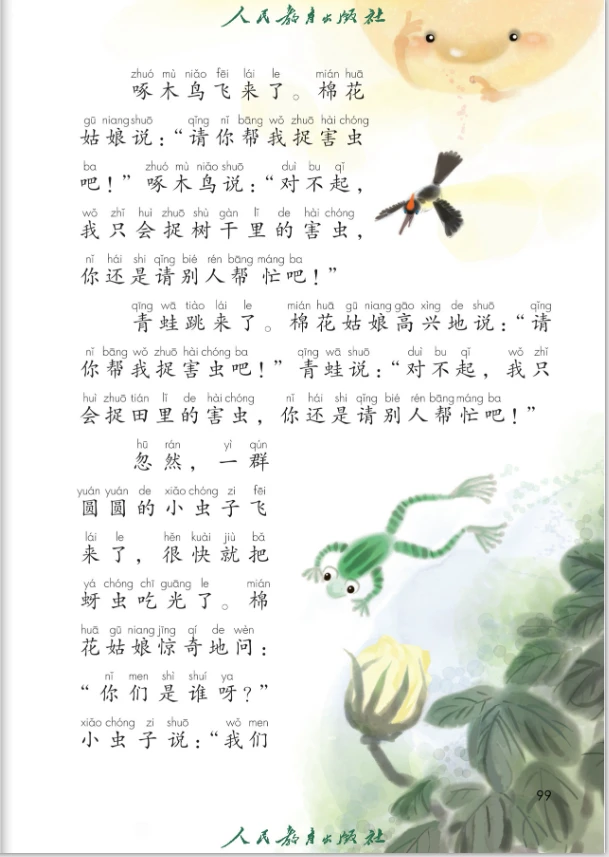 人民教育出版社

zhuó mù niǎo fēi lái le mián huā
啄木鸟飞来了。棉花

gū niang shuō qǐng nǐ bāng wǒ zhuō hài chóng
姑娘说："请你帮我捉害虫

ba zhuó mù niǎo shuō duì bu qǐ
吧！"啄木鸟说："对不起，

wǒ zhǐ huì zhuō shù gàn lǐ de hài chóng
我只会捉树干里的害虫，

nǐ hái shi qǐng bié rén bāng máng ba
你还是请别人帮忙吧！"

qīng wā tiào lái le mián huā gū niang gāo xìng de shuō qǐng
青蛙跳来了。棉花姑娘高兴地说："请

nǐ bāng wǒ zhuō hài chóng ba qīng wā shuō duì bu qǐ wǒ zhǐ
你帮我捉害虫吧！"青蛙说："对不起，我只

huì zhuō tián lǐ de hài chóng nǐ hái shi qǐng bié rén bāng máng ba
会捉田里的害虫，你还是请别人帮忙吧！"

hū rán yì qún
忽然，一群

yuán yuán de xiǎo chóng zi fēi
圆圆的小虫子飞

lái le hěn kuài jiù bǎ
来了，很快就把

yá chóng chī guāng le mián
蚜虫吃光了。棉

huā gū niang jīng qí de wèn
花姑娘惊奇地问：

nǐ men shì shuí ya
"你们是谁呀？"

xiǎo chóng zi shuō wǒ men
小虫子说："我们

99

人民教育出版社